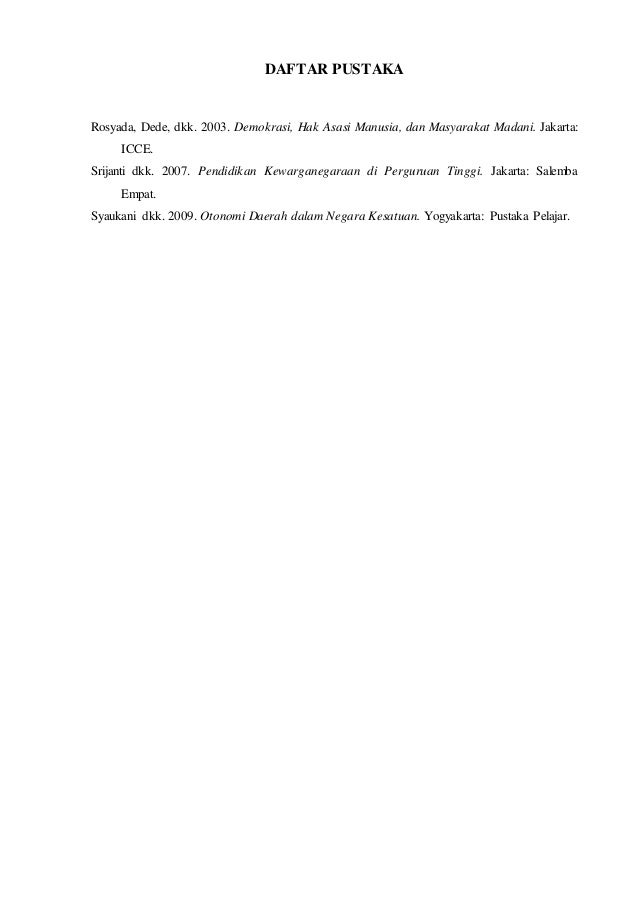 DAFTAR PUSTAKA

Rosyada, Dede, dkk. 2003. Demokrasi, Hak Asasi Manusia, dan Masyarakat Madani. Jakarta: ICCE.

Srijanti dkk. 2007. Pendidikan Kewarganegaraan di Perguruan Tinggi. Jakarta: Salemba Empat.

Syaukani dkk. 2009. Otonomi Daerah dalam Negara Kesatuan. Yogyakarta: Pustaka Pelajar.